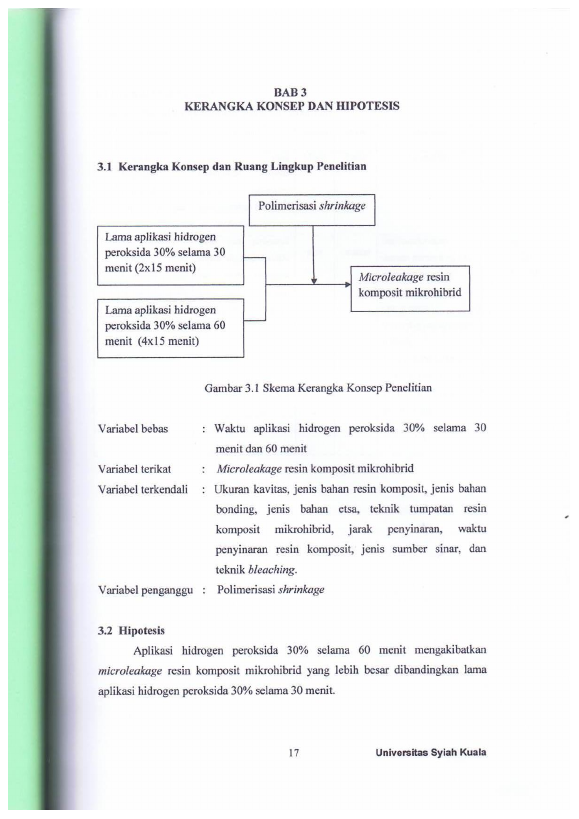 BAB 3
KERANGKA KONSEP DAN HIPOTESIS

3.1 Kerangka Konsep dan Ruang Lingkup Penelitian

Polimerisasi shrinkage

Lama aplikasi hidrogen peroksida 30% selama 30 menit (2x15 menit)

Lama aplikasi hidrogen peroksida 30% selama 60 menit (4x15 menit)

Microleakage resin komposit mikrohibrid

Gambar 3.1 Skema Kerangka Konsep Penelitian

Variabel bebas : Waktu aplikasi hidrogen peroksida 30% selama 30 menit dan 60 menit
Variabel terikat : Microleakage resin komposit mikrohibrid
Variabel terkendali : Ukuran kavitas, jenis bahan resin komposit, jenis bahan bonding, jenis bahan etsa, teknik tumpatan resin komposit mikrohibrid, jarak penyinaran, waktu penyinaran resin komposit, jenis sumber sinar, dan teknik bleaching.
Variabel penganggu : Polimerisasi shrinkage

3.2 Hipotesis

Aplikasi hidrogen peroksida 30% selama 60 menit mengakibatkan microleakage resin komposit mikrohibrid yang lebih besar dibandingkan lama aplikasi hidrogen peroksida 30% selama 30 menit.

17 Universitas Syiah Kuala